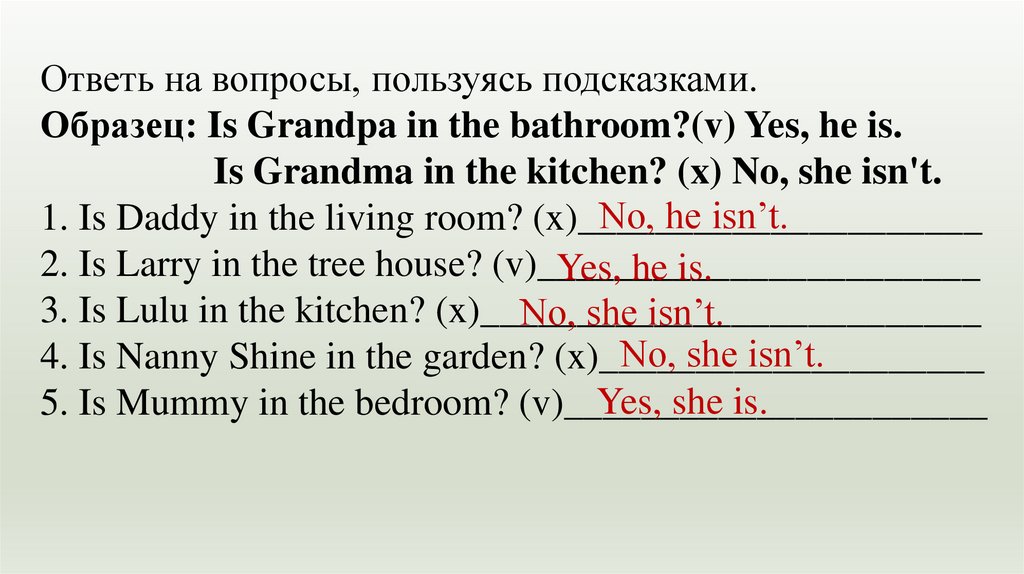 Ответь на вопросы, пользуясь подсказками.
Образец: Is Grandpa in the bathroom?(v) Yes, he is.
Is Grandma in the kitchen? (x) No, she isn't.
1. Is Daddy in the living room? (x) No, he isn't.
2. Is Larry in the tree house? (v) Yes, he is.
3. Is Lulu in the kitchen? (x) No, she isn't.
4. Is Nanny Shine in the garden? (x) No, she isn't.
5. Is Mummy in the bedroom? (v) Yes, she is.